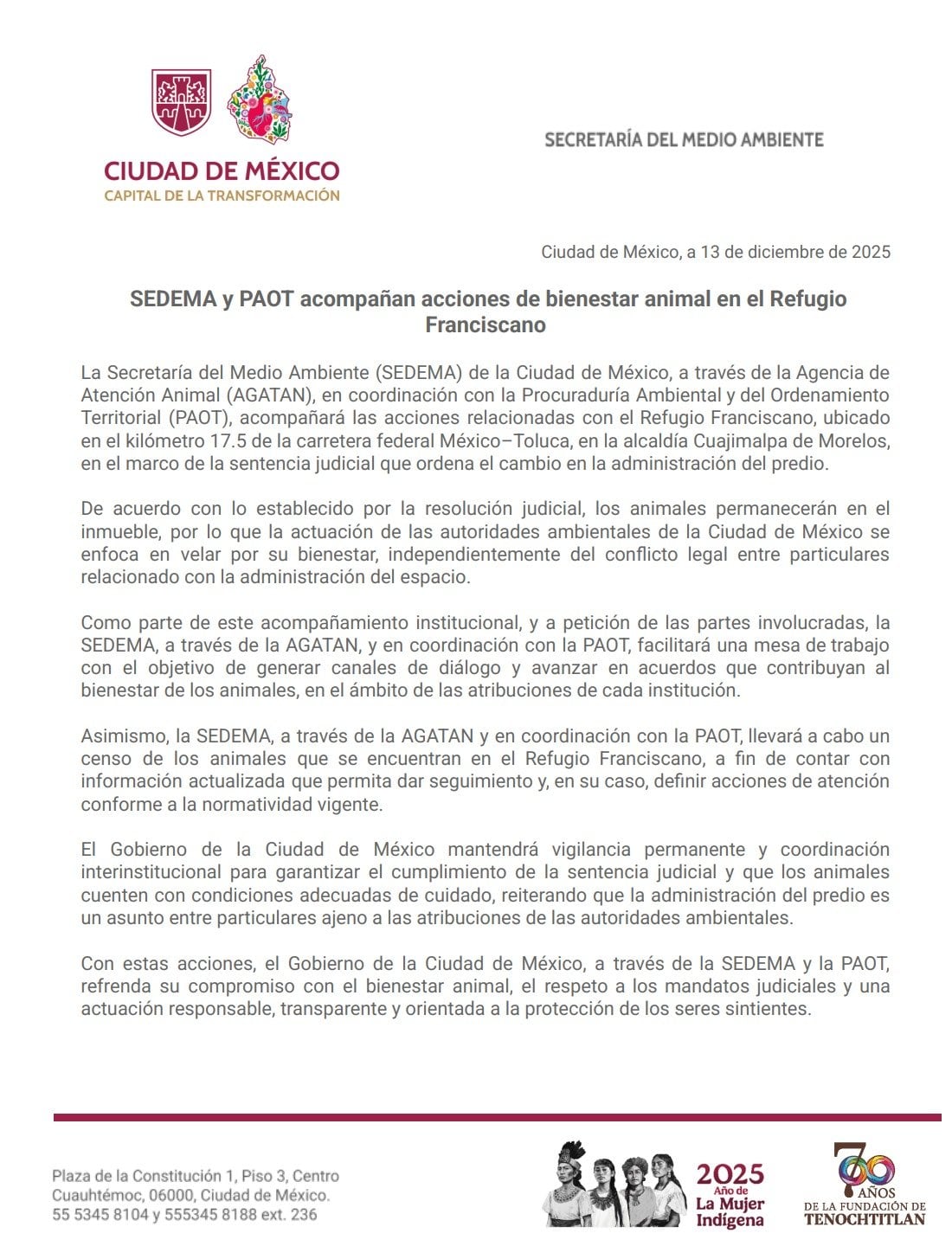 CIUDAD DE MÉXICO
CAPITAL DE LA TRANSFORMACIÓN

SECRETARÍA DEL MEDIO AMBIENTE

Ciudad de México, a 13 de diciembre de 2025

SEDEMA y PAOT acompañan acciones de bienestar animal en el Refugio Franciscano

La Secretaría del Medio Ambiente (SEDEMA) de la Ciudad de México, a través de la Agencia de Atención Animal (AGATAN), en coordinación con la Procuraduría Ambiental y del Ordenamiento Territorial (PAOT), acompañará las acciones relacionadas con el Refugio Franciscano, ubicado en el kilómetro 17.5 de la carretera federal México–Toluca, en la alcaldía Cuajimalpa de Morelos, en el marco de la sentencia judicial que ordena el cambio en la administración del predio.

De acuerdo con lo establecido por la resolución judicial, los animales permanecerán en el inmueble, por lo que la actuación de las autoridades ambientales de la Ciudad de México se enfoca en velar por su bienestar, independientemente del conflicto legal entre particulares relacionado con la administración del espacio.

Como parte de este acompañamiento institucional, y a petición de las partes involucradas, la SEDEMA, a través de la AGATAN, y en coordinación con la PAOT, facilitará una mesa de trabajo con el objetivo de generar canales de diálogo y avanzar en acuerdos que contribuyan al bienestar de los animales, en el ámbito de las atribuciones de cada institución.

Asimismo, la SEDEMA, a través de la AGATAN y en coordinación con la PAOT, llevará a cabo un censo de los animales que se encuentran en el Refugio Franciscano, a fin de contar con información actualizada que permita dar seguimiento y, en su caso, definir acciones de atención conforme a la normatividad vigente.

El Gobierno de la Ciudad de México mantendrá vigilancia permanente y coordinación interinstitucional para garantizar el cumplimiento de la sentencia judicial y que los animales cuenten con condiciones adecuadas de cuidado, reiterando que la administración del predio es un asunto entre particulares ajeno a las atribuciones de las autoridades ambientales.

Con estas acciones, el Gobierno de la Ciudad de México, a través de la SEDEMA y la PAOT, refrenda su compromiso con el bienestar animal, el respeto a los mandatos judiciales y una actuación responsable, transparente y orientada a la protección de los seres sintientes.

Plaza de la Constitución 1, Piso 3, Centro Cuauhtémoc, 06000, Ciudad de México.
55 5345 8104 y 555345 8188 ext. 236

2025 Año de La Mujer Indígena

700 AÑOS DE LA FUNDACIÓN DE TENOCHTITLAN